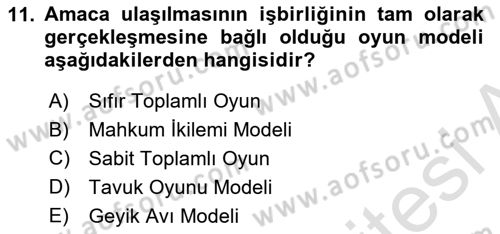 11. Amaca ulaşılmasının işbirliğinin tam olarak gerçekleşmesine bağlı olduğu oyun modeli aşağıdakilerden hangisidir?

A) Sıfır Toplamlı Oyun
B) Mahkum İkilemi Modeli
C) Sabit Toplamlı Oyun
D) Tavuk Oyunu Modeli
E) Geyik Avı Modeli

www.aofsoru.com www.aofsoru.com www.aofsoru.com www.aofsoru.com